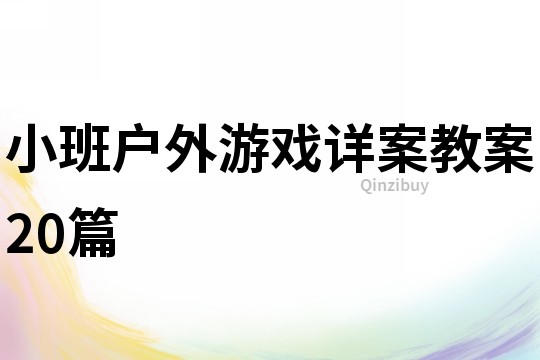 小班户外游戏详案教案20篇

Qinzibuy